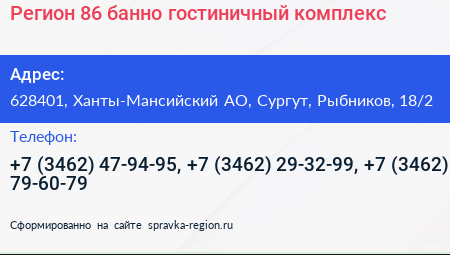 Регион 86 банно гостиничный комплекс

Адрес:

628401, Ханты-Мансийский АО, Сургут, Рыбников, 18/2

Телефон:

+7 (3462) 47-94-95, +7 (3462) 29-32-99, +7 (3462) 79-60-79

Сформированно на сайте spravka-region.ru